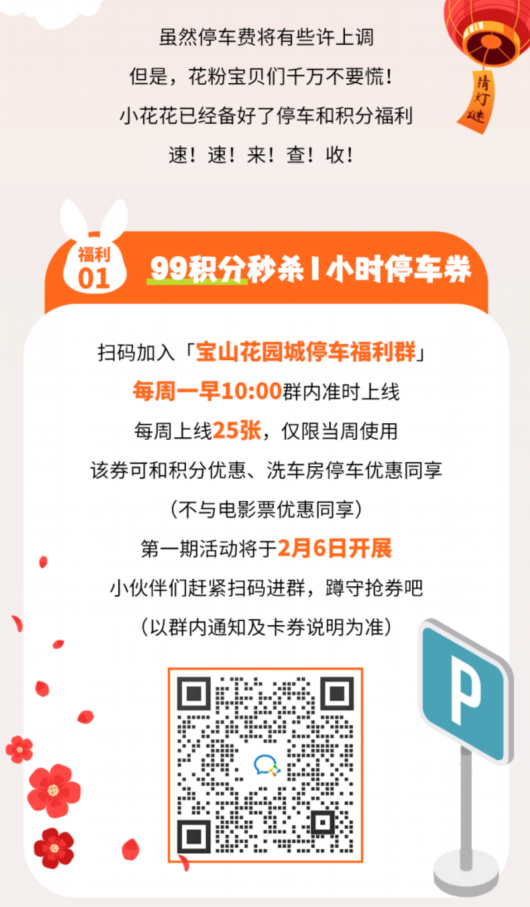 虽然停车费将有些许上调
但是，花粉宝贝们千万不要慌！
小花花已经备好了停车和积分福利
速！速！来！查！收！

猜灯谜

福利
01
99积分秒杀1小时停车券

扫码加入「宝山花园城停车福利群」
每周一早10:00群内准时上线
每周上线25张，仅限当周使用
该券可和积分优惠、洗车房停车优惠同享
（不与电影票优惠同享）
第一期活动将于2月6日开展
小伙伴们赶紧扫码进群，蹲守抢券吧
（以群内通知及卡券说明为准）

P